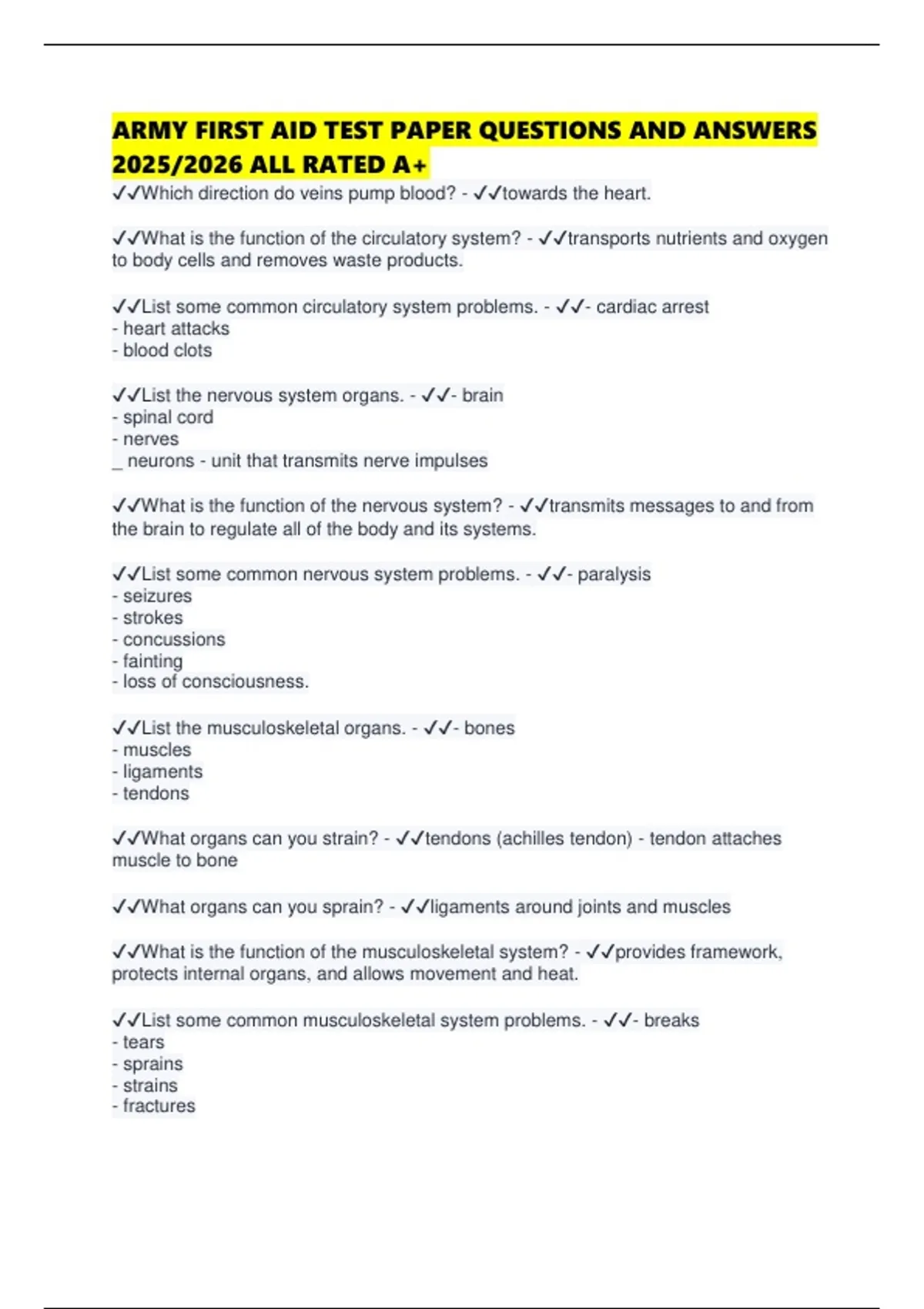 ARMY FIRST AID TEST PAPER QUESTIONS AND ANSWERS 2025/2026 ALL RATED A+

✓✓Which direction do veins pump blood? - ✓✓towards the heart.

✓✓What is the function of the circulatory system? - ✓✓transports nutrients and oxygen to body cells and removes waste products.

✓✓List some common circulatory system problems. - ✓✓- cardiac arrest
- heart attacks
- blood clots

✓✓List the nervous system organs. - ✓✓- brain
- spinal cord
- nerves
_ neurons - unit that transmits nerve impulses

✓✓What is the function of the nervous system? - ✓✓transmits messages to and from the brain to regulate all of the body and its systems.

✓✓List some common nervous system problems. - ✓✓- paralysis
- seizures
- strokes
- concussions
- fainting
- loss of consciousness.

✓✓List the musculoskeletal organs. - ✓✓- bones
- muscles
- ligaments
- tendons

✓✓What organs can you strain? - ✓✓tendons (achilles tendon) - tendon attaches muscle to bone

✓✓What organs can you sprain? - ✓✓ligaments around joints and muscles

✓✓What is the function of the musculoskeletal system? - ✓✓provides framework, protects internal organs, and allows movement and heat.

✓✓List some common musculoskeletal system problems. - ✓✓- breaks
- tears
- sprains
- strains
- fractures